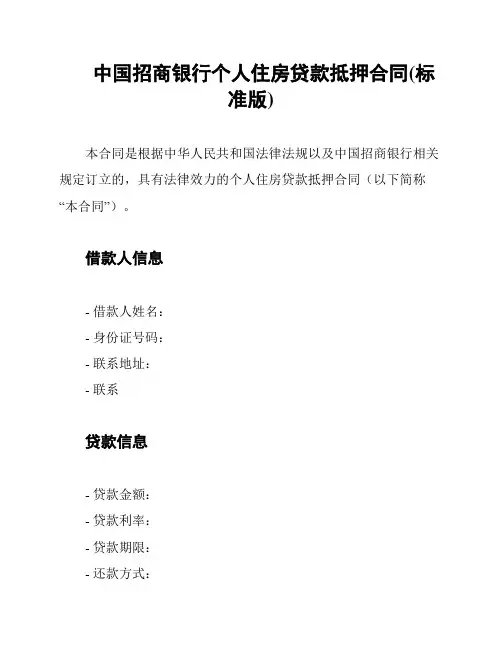 中国招商银行个人住房贷款抵押合同(标准版)

本合同是根据中华人民共和国法律法规以及中国招商银行相关规定订立的，具有法律效力的个人住房贷款抵押合同（以下简称“本合同”）。

借款人信息

- 借款人姓名：
- 身份证号码：
- 联系地址：
- 联系

贷款信息

- 贷款金额：
- 贷款利率：
- 贷款期限：
- 还款方式：